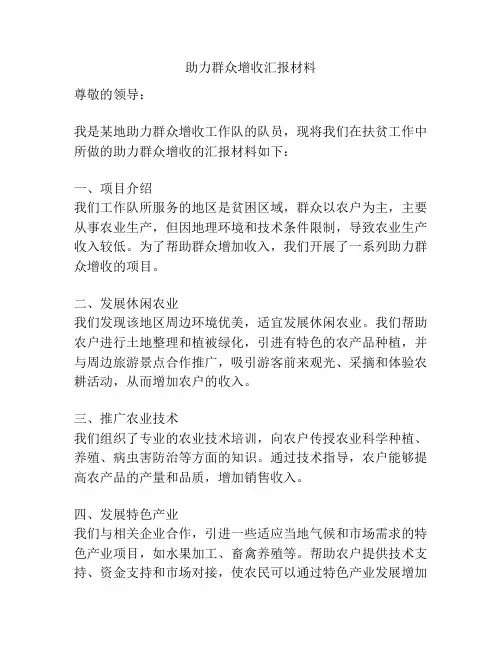 助力群众增收汇报材料

尊敬的领导：

我是某地助力群众增收工作队的队员，现将我们在扶贫工作中所做的助力群众增收的汇报材料如下：

一、项目介绍
我们工作队所服务的地区是贫困区域，群众以农户为主，主要从事农业生产，但因地理环境和技术条件限制，导致农业生产收入较低。为了帮助群众增加收入，我们开展了一系列助力群众增收的项目。

二、发展休闲农业
我们发现该地区周边环境优美，适宜发展休闲农业。我们帮助农户进行土地整理和植被绿化，引进有特色的农产品种植，并与周边旅游景点合作推广，吸引游客前来观光、采摘和体验农耕活动，从而增加农户的收入。

三、推广农业技术
我们组织了专业的农业技术培训，向农户传授农业科学种植、养殖、病虫害防治等方面的知识。通过技术指导，农户能够提高农产品的产量和品质，增加销售收入。

四、发展特色产业
我们与相关企业合作，引进一些适应当地气候和市场需求的特色产业项目，如水果加工、畜禽养殖等。帮助农户提供技术支持、资金支持和市场对接，使农民可以通过特色产业发展增加